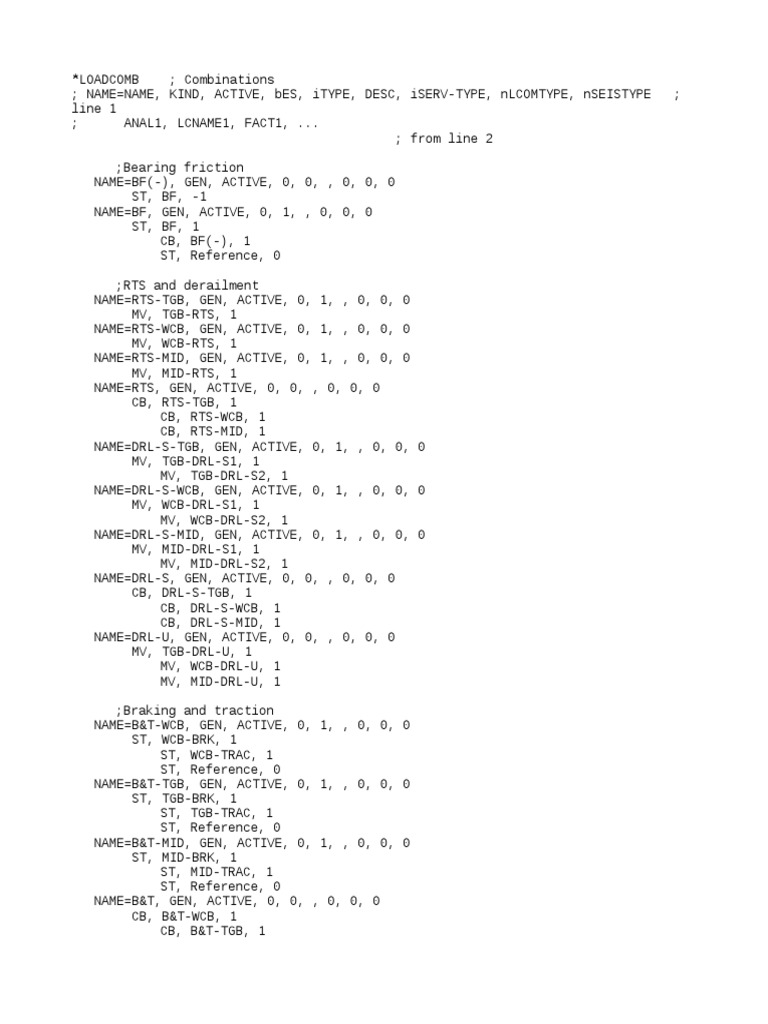 *LOADCOMB ; Combinations
; NAME=NAME, KIND, ACTIVE, bES, iTYPE, DESC, iSERV-TYPE, nLCOMTYPE, nSEISTYPE ; line 1
; ANAL1, LCNAME1, FACT1, ... ; from line 2

;Bearing friction
NAME=BF(-), GEN, ACTIVE, 0, 0, , 0, 0, 0
ST, BF, -1
NAME=BF, GEN, ACTIVE, 0, 1, , 0, 0, 0
ST, BF, 1
CB, BF(-), 1
ST, Reference, 0

;RTS and derailment
NAME=RTS-TGB, GEN, ACTIVE, 0, 1, , 0, 0, 0
MV, TGB-RTS, 1
NAME=RTS-WCB, GEN, ACTIVE, 0, 1, , 0, 0, 0
MV, WCB-RTS, 1
NAME=RTS-MID, GEN, ACTIVE, 0, 1, , 0, 0, 0
MV, MID-RTS, 1
NAME=RTS, GEN, ACTIVE, 0, 0, , 0, 0, 0
CB, RTS-TGB, 1
CB, RTS-WCB, 1
CB, RTS-MID, 1
NAME=DRL-S-TGB, GEN, ACTIVE, 0, 1, , 0, 0, 0
MV, TGB-DRL-S1, 1
MV, TGB-DRL-S2, 1
NAME=DRL-S-WCB, GEN, ACTIVE, 0, 1, , 0, 0, 0
MV, WCB-DRL-S1, 1
MV, WCB-DRL-S2, 1
NAME=DRL-S-MID, GEN, ACTIVE, 0, 1, , 0, 0, 0
MV, MID-DRL-S1, 1
MV, MID-DRL-S2, 1
NAME=DRL-S, GEN, ACTIVE, 0, 0, , 0, 0, 0
CB, DRL-S-TGB, 1
CB, DRL-S-WCB, 1
CB, DRL-S-MID, 1
NAME=DRL-U, GEN, ACTIVE, 0, 0, , 0, 0, 0
MV, TGB-DRL-U, 1
MV, WCB-DRL-U, 1
MV, MID-DRL-U, 1

;Braking and traction
NAME=B&T-WCB, GEN, ACTIVE, 0, 1, , 0, 0, 0
ST, WCB-BRK, 1
ST, WCB-TRAC, 1
ST, Reference, 0
NAME=B&T-TGB, GEN, ACTIVE, 0, 1, , 0, 0, 0
ST, TGB-BRK, 1
ST, TGB-TRAC, 1
ST, Reference, 0
NAME=B&T-MID, GEN, ACTIVE, 0, 1, , 0, 0, 0
ST, MID-BRK, 1
ST, MID-TRAC, 1
ST, Reference, 0
NAME=B&T, GEN, ACTIVE, 0, 0, , 0, 0, 0
CB, B&T-WCB, 1
CB, B&T-TGB, 1